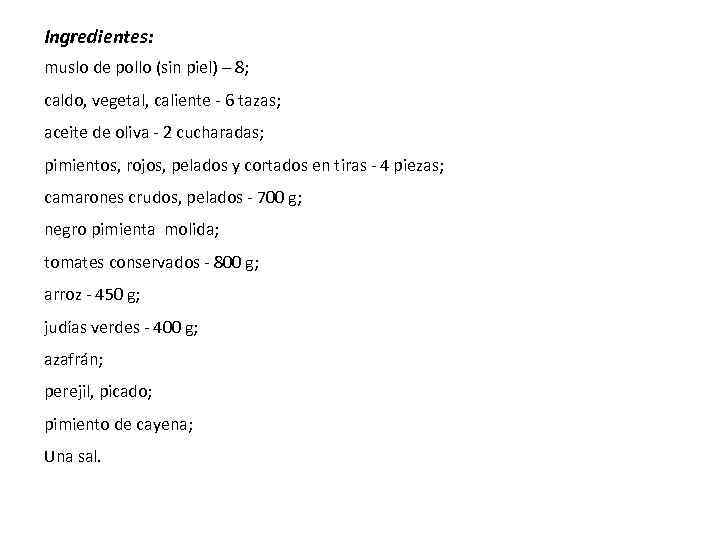 Ingredientes:

muslo de pollo (sin piel) – 8;

caldo, vegetal, caliente - 6 tazas;

aceite de oliva - 2 cucharadas;

pimientos, rojos, pelados y cortados en tiras - 4 piezas;

camarones crudos, pelados - 700 g;

negro pimienta molida;

tomates conservados - 800 g;

arroz - 450 g;

judías verdes - 400 g;

azafrán;

perejil, picado;

pimiento de cayena;

Una sal.